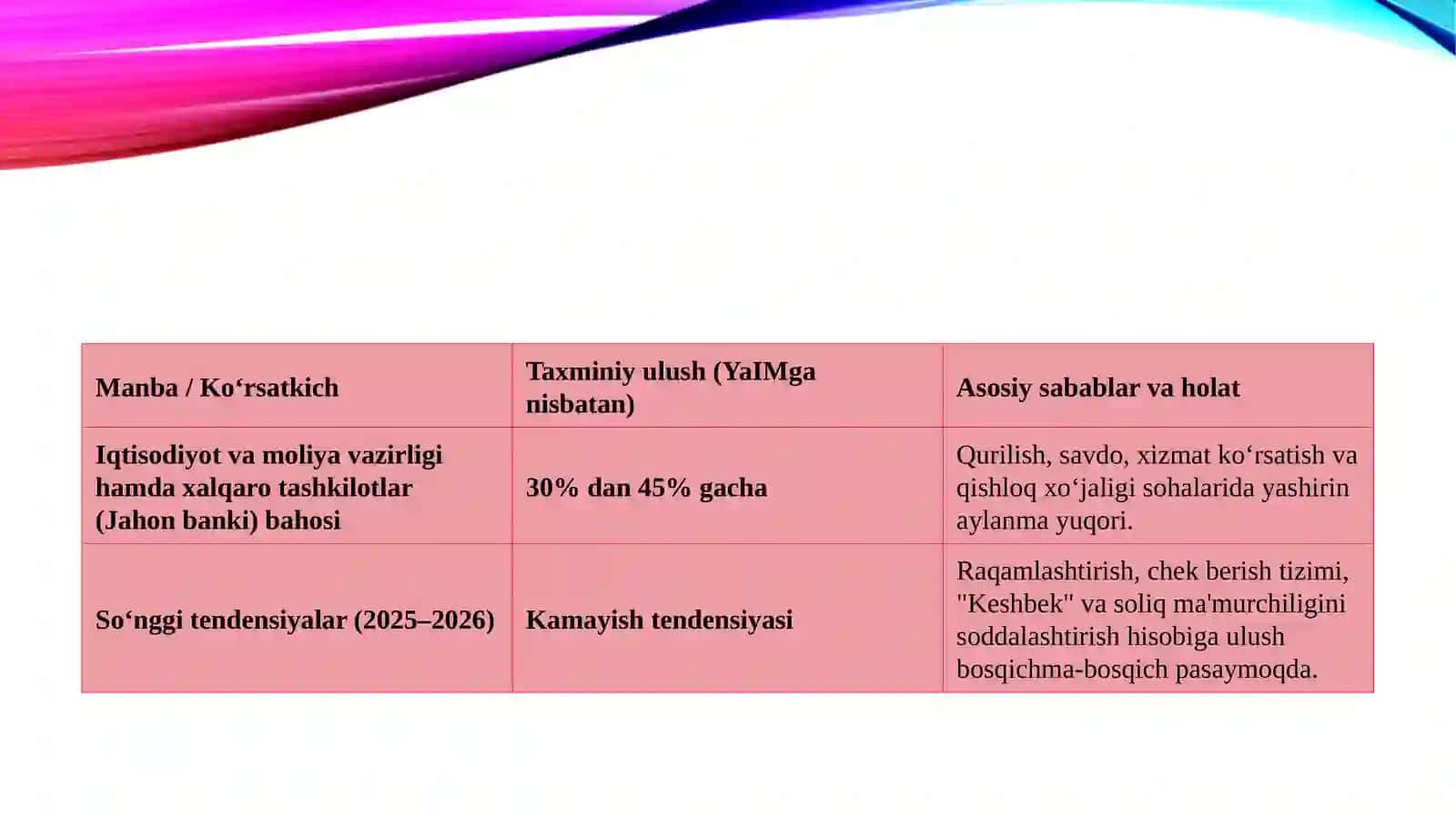 | Manba / Ko‘rsatkich | Taxminiy ulush (YaIMga nisbatan) | Asosiy sabablar va holat |
|---|---|---|
| Iqtisodiyot va moliya vazirligi hamda xalqaro tashkilotlar (Jahon banki) bahosi | 30% dan 45% gacha | Qurilish, savdo, xizmat ko‘rsatish va qishloq xo‘jaligi sohalarida yashirin aylanma yuqori. |
| So‘nggi tendensiyalar (2025–2026) | Kamayish tendensiyasi | Raqamlashtirish, chek berish tizimi, "Keshbek" va soliq ma'murchiligini soddalashtirish hisobiga ulush bosqichma-bosqich pasaymoqda. |